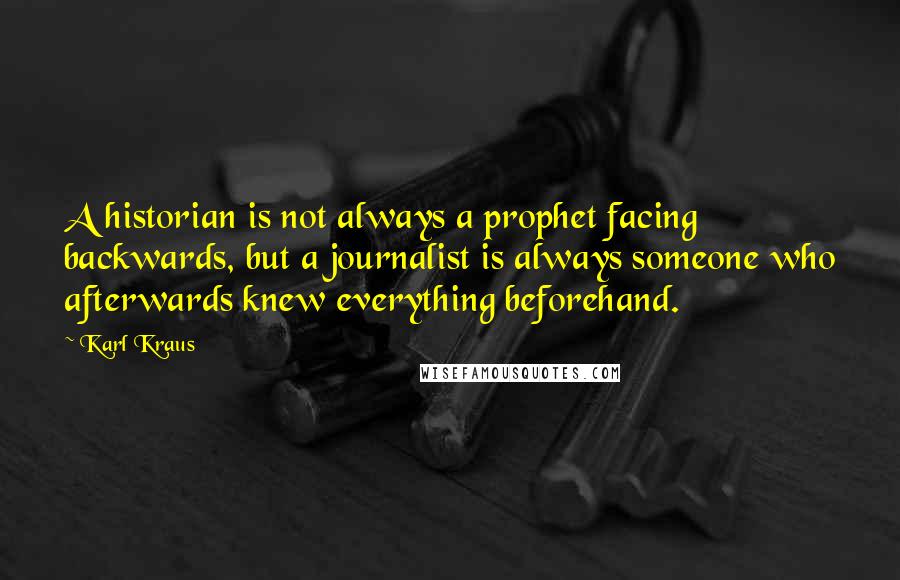 A historian is not always a prophet facing backwards, but a journalist is always someone who afterwards knew everything beforehand.

Karl Kraus

WISEFAMOUSQUOTES.COM